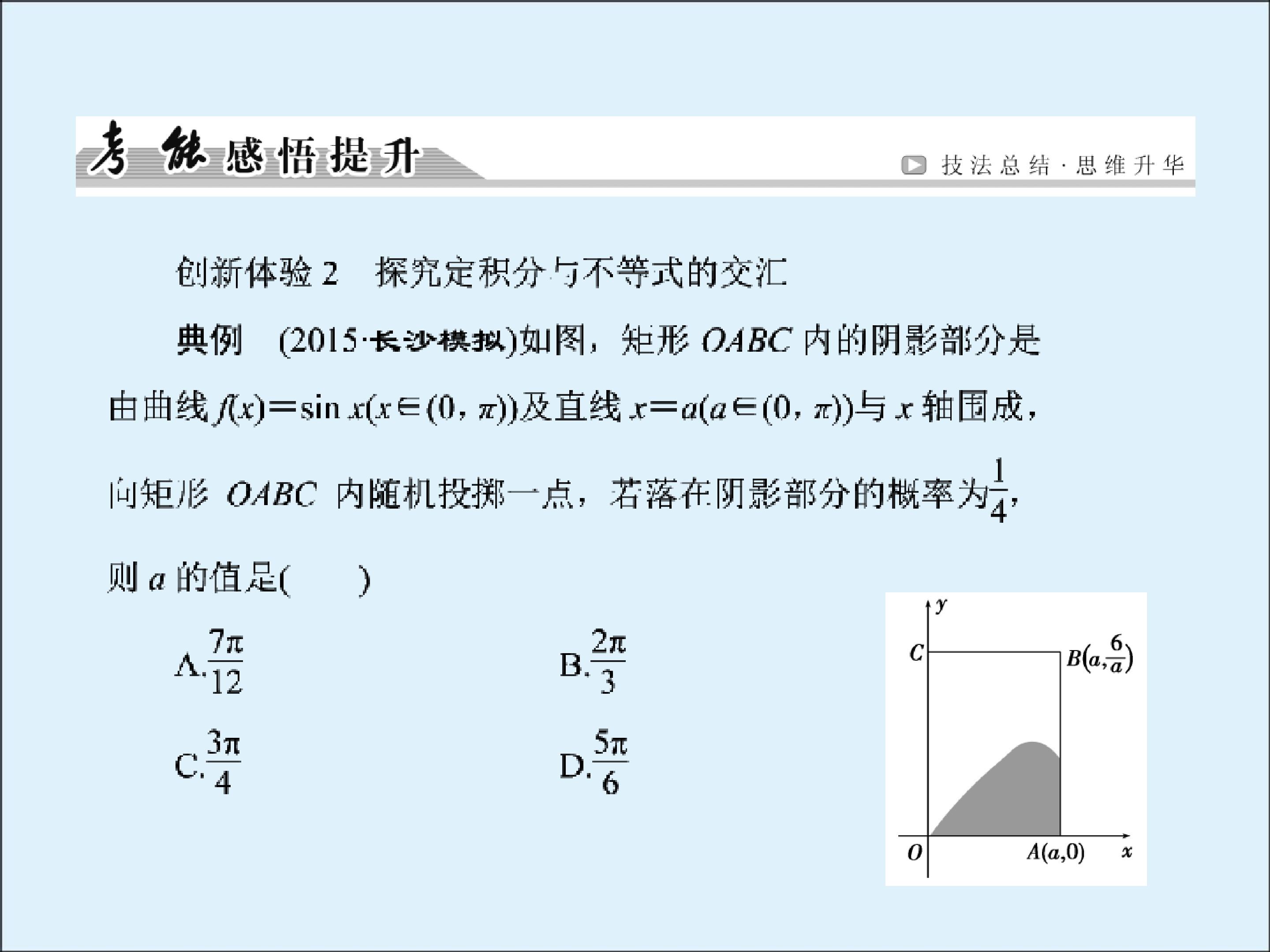 考能感悟提升

技法总结·思维升华

创新体验 2　探究定积分与不等式的交汇

典例　(2015·长沙模拟)如图，矩形 $OABC$ 内的阴影部分是由曲线 $f(x)=\sin x(x\in(0,\pi))$及直线 $x=a(a\in(0,\pi))$与 $x$ 轴围成，向矩形 $OABC$ 内随机投掷一点，若落在阴影部分的概率为$\frac{1}{4}$，则 $a$ 的值是(　　)

A.$\frac{7\pi}{12}$

B.$\frac{2\pi}{3}$

C.$\frac{3\pi}{4}$

D.$\frac{5\pi}{6}$

$y$

$C$

$B\left(a,\frac{6}{a}\right)$

$O$

$A(a,0)$

$x$